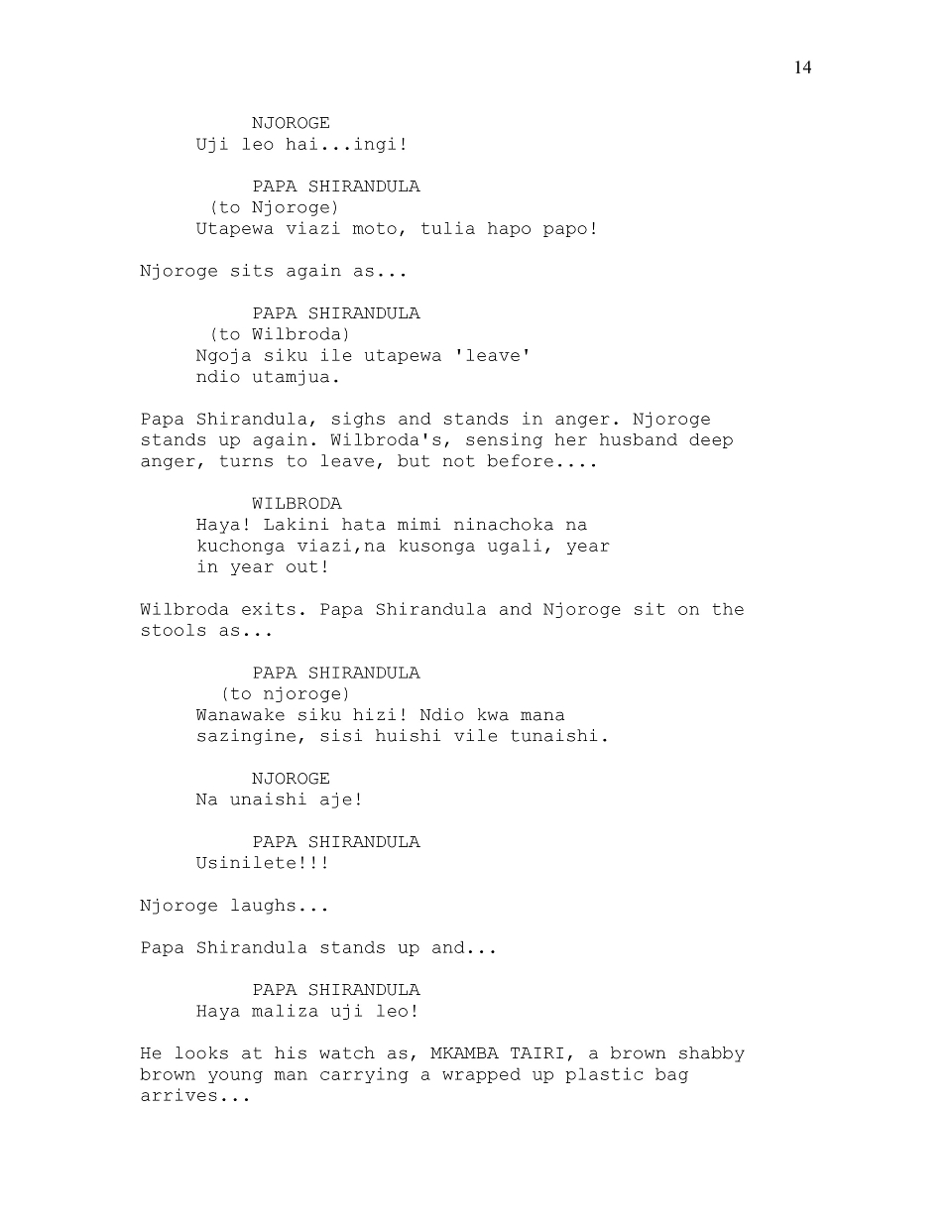 14

NJOROGE
Uji leo hai...ingi!

PAPA SHIRANDULA
(to Njoroge)
Utapewa viazi moto, tulia hapo papo!

Njoroge sits again as...

PAPA SHIRANDULA
(to Wilbroda)
Ngoja siku ile utapewa 'leave'
ndio utamjua.

Papa Shirandula, sighs and stands in anger. Njoroge stands up again. Wilbroda's, sensing her husband deep anger, turns to leave, but not before....

WILBRODA
Haya! Lakini hata mimi ninachoka na kuchonga viazi,na kusonga ugali, year in year out!

Wilbroda exits. Papa Shirandula and Njoroge sit on the stools as...

PAPA SHIRANDULA
(to njoroge)
Wanawake siku hizi! Ndio kwa mana sazingine, sisi huishi vile tunaishi.

NJOROGE
Na unaishi aje!

PAPA SHIRANDULA
Usinilete!!!

Njoroge laughs...

Papa Shirandula stands up and...

PAPA SHIRANDULA
Haya maliza uji leo!

He looks at his watch as, MKAMBA TAIRI, a brown shabby brown young man carrying a wrapped up plastic bag arrives...